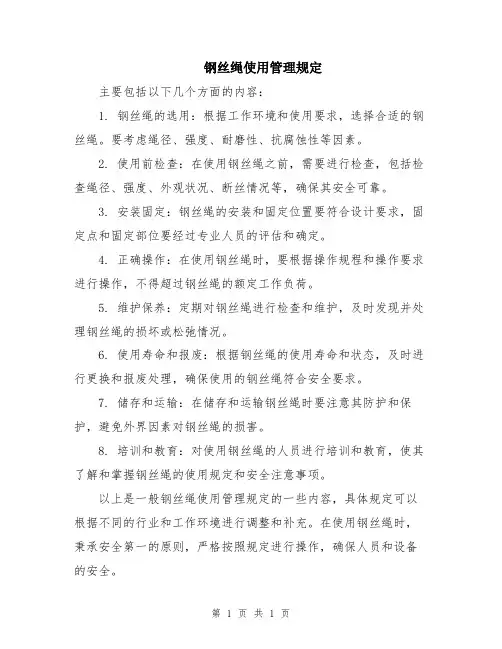 钢丝绳使用管理规定

主要包括以下几个方面的内容：

1. 钢丝绳的选用：根据工作环境和使用要求，选择合适的钢丝绳。要考虑绳径、强度、耐磨性、抗腐蚀性等因素。

2. 使用前检查：在使用钢丝绳之前，需要进行检查，包括检查绳径、强度、外观状况、断丝情况等，确保其安全可靠。

3. 安装固定：钢丝绳的安装和固定位置要符合设计要求，固定点和固定部位要经过专业人员的评估和确定。

4. 正确操作：在使用钢丝绳时，要根据操作规程和操作要求进行操作，不得超过钢丝绳的额定工作负荷。

5. 维护保养：定期对钢丝绳进行检查和维护，及时发现并处理钢丝绳的损坏或松弛情况。

6. 使用寿命和报废：根据钢丝绳的使用寿命和状态，及时进行更换和报废处理，确保使用的钢丝绳符合安全要求。

7. 储存和运输：在储存和运输钢丝绳时要注意其防护和保护，避免外界因素对钢丝绳的损害。

8. 培训和教育：对使用钢丝绳的人员进行培训和教育，使其了解和掌握钢丝绳的使用规定和安全注意事项。

以上是一般钢丝绳使用管理规定的一些内容，具体规定可以根据不同的行业和工作环境进行调整和补充。在使用钢丝绳时，秉承安全第一的原则，严格按照规定进行操作，确保人员和设备的安全。

第 1 页 共 1 页